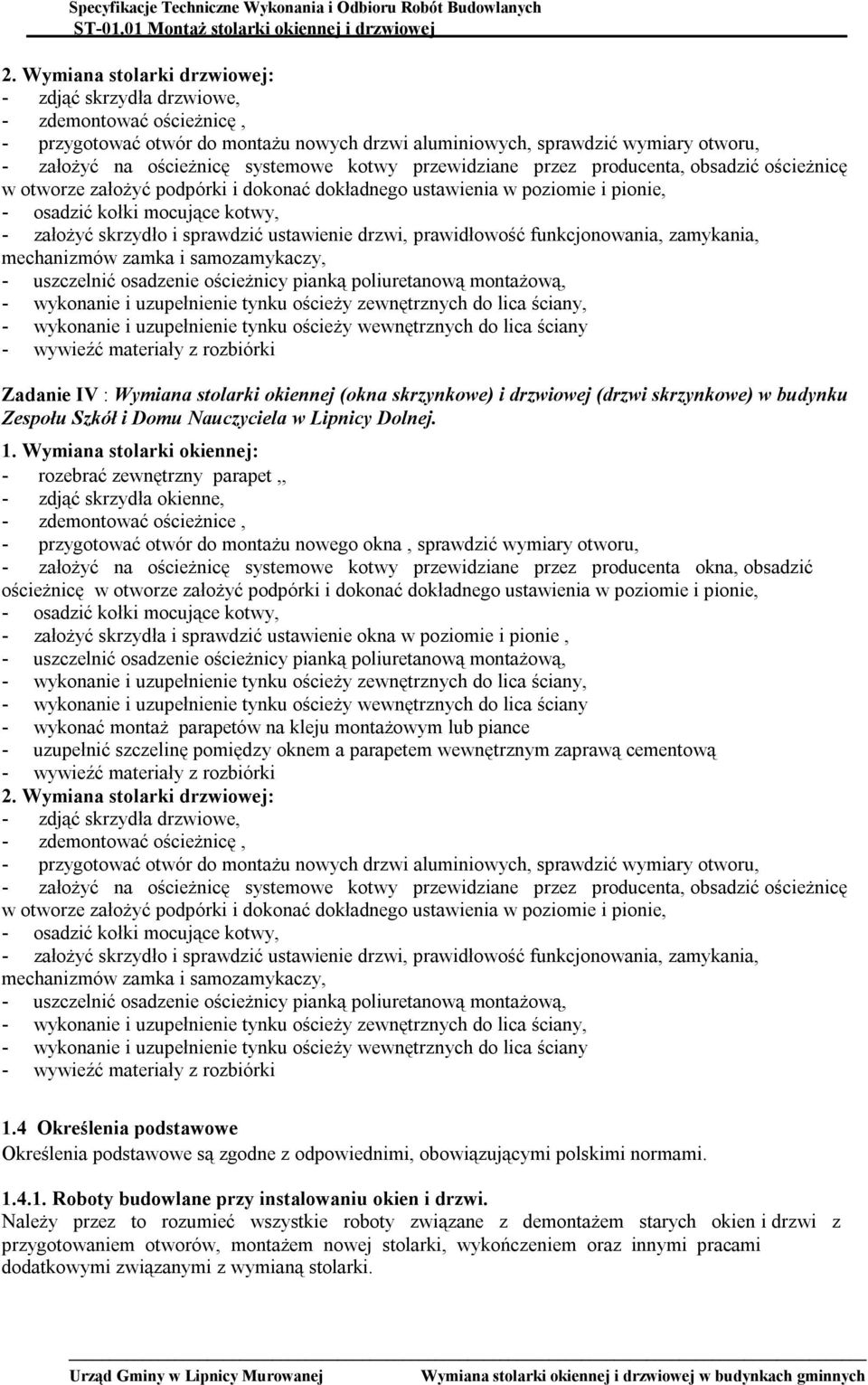 Specyfikacje Techniczne Wykonania i Odbioru Robót Budowlanych
ST-01.01 Montaż stolarki okiennej i drzwiowej

2. Wymiana stolarki drzwiowej:
- zdjąć skrzydła drzwiowe,
- zdemontować ościeżnicę ,
- przygotować otwór do montażu nowych drzwi aluminiowych, sprawdzić wymiary otworu,
- założyć na ościeżnicę systemowe kotwy przewidziane przez producenta, obsadzić ościeżnicę w otworze założyć podpórki i dokonać dokładnego ustawienia w poziomie i pionie,
- osadzić kołki mocujące kotwy,
- założyć skrzydło i sprawdzić ustawienie drzwi, prawidłowość funkcjonowania, zamykania, mechanizmów zamka i samozamykaczy,
- uszczelnić osadzenie ościeżnicy pianką poliuretanową montażową,
- wykonanie i uzupełnienie tynku ościeży zewnętrznych do lica ściany,
- wykonanie i uzupełnienie tynku ościeży wewnętrznych do lica ściany
- wywieźć materiały z rozbiórki

Zadanie IV : Wymiana stolarki okiennej (okna skrzynkowe) i drzwiowej (drzwi skrzynkowe) w budynku Zespołu Szkół i Domu Nauczyciela w Lipnicy Dolnej.
1. Wymiana stolarki okiennej:
- rozebrać zewnętrzny parapet ,,
- zdjąć skrzydła okienne,
- zdemontować ościeżnice ,
- przygotować otwór do montażu nowego okna , sprawdzić wymiary otworu,
- założyć na ościeżnicę systemowe kotwy przewidziane przez producenta okna, obsadzić ościeżnicę w otworze założyć podpórki i dokonać dokładnego ustawienia w poziomie i pionie,
- osadzić kołki mocujące kotwy,
- założyć skrzydła i sprawdzić ustawienie okna w poziomie i pionie ,
- uszczelnić osadzenie ościeżnicy pianką poliuretanową montażową,
- wykonanie i uzupełnienie tynku ościeży zewnętrznych do lica ściany,
- wykonanie i uzupełnienie tynku ościeży wewnętrznych do lica ściany
- wykonać montaż parapetów na kleju montażowym lub piance
- uzupełnić szczelinę pomiędzy oknem a parapetem wewnętrznym zaprawą cementową
- wywieźć materiały z rozbiórki
2. Wymiana stolarki drzwiowej:
- zdjąć skrzydła drzwiowe,
- zdemontować ościeżnicę ,
- przygotować otwór do montażu nowych drzwi aluminiowych, sprawdzić wymiary otworu,
- założyć na ościeżnicę systemowe kotwy przewidziane przez producenta, obsadzić ościeżnicę w otworze założyć podpórki i dokonać dokładnego ustawienia w poziomie i pionie,
- osadzić kołki mocujące kotwy,
- założyć skrzydło i sprawdzić ustawienie drzwi, prawidłowość funkcjonowania, zamykania, mechanizmów zamka i samozamykaczy,
- uszczelnić osadzenie ościeżnicy pianką poliuretanową montażową,
- wykonanie i uzupełnienie tynku ościeży zewnętrznych do lica ściany,
- wykonanie i uzupełnienie tynku ościeży wewnętrznych do lica ściany
- wywieźć materiały z rozbiórki

1.4 Określenia podstawowe
Określenia podstawowe są zgodne z odpowiednimi, obowiązującymi polskimi normami.

1.4.1. Roboty budowlane przy instalowaniu okien i drzwi.
Należy przez to rozumieć wszystkie roboty związane z demontażem starych okien i drzwi z przygotowaniem otworów, montażem nowej stolarki, wykończeniem oraz innymi pracami dodatkowymi związanymi z wymianą stolarki.

Urząd Gminy w Lipnicy Murowanej     Wymiana stolarki okiennej i drzwiowej w budynkach gminnych